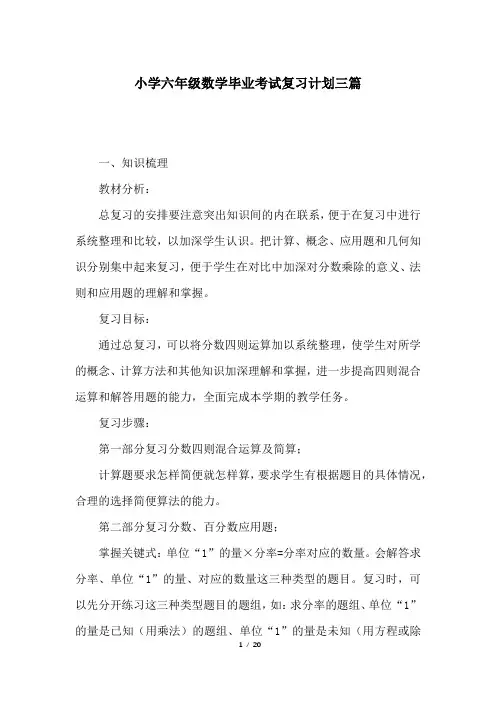 小学六年级数学毕业考试复习计划三篇

一、知识梳理

教材分析：

总复习的安排要注意突出知识间的内在联系，便于在复习中进行系统整理和比较，以加深学生认识。把计算、概念、应用题和几何知识分别集中起来复习，便于学生在对比中加深对分数乘除的意义、法则和应用题的理解和掌握。

复习目标：

通过总复习，可以将分数四则运算加以系统整理，使学生对所学的概念、计算方法和其他知识加深理解和掌握，进一步提高四则混合运算和解答用题的能力，全面完成本学期的教学任务。

复习步骤：

第一部分复习分数四则混合运算及简算：

计算题要求怎样简便就怎样算，要求学生有根据题目的具体情况，合理的选择简便算法的能力。

第二部分复习分数、百分数应用题：

掌握关键式：单位“1”的量×分率=分率对应的数量。会解答求分率、单位“1”的量、对应的数量这三种类型的题目。复习时，可以先分开练习这三种类型题目的题组，如：求分率的题组、单位“1”的量是已知（用乘法）的题组、单位“1”的量是未知（用方程或除

1 / 20